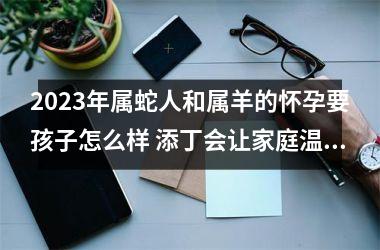 2023年属蛇人和属羊的怀孕要孩子怎么样 添丁会让家庭温…